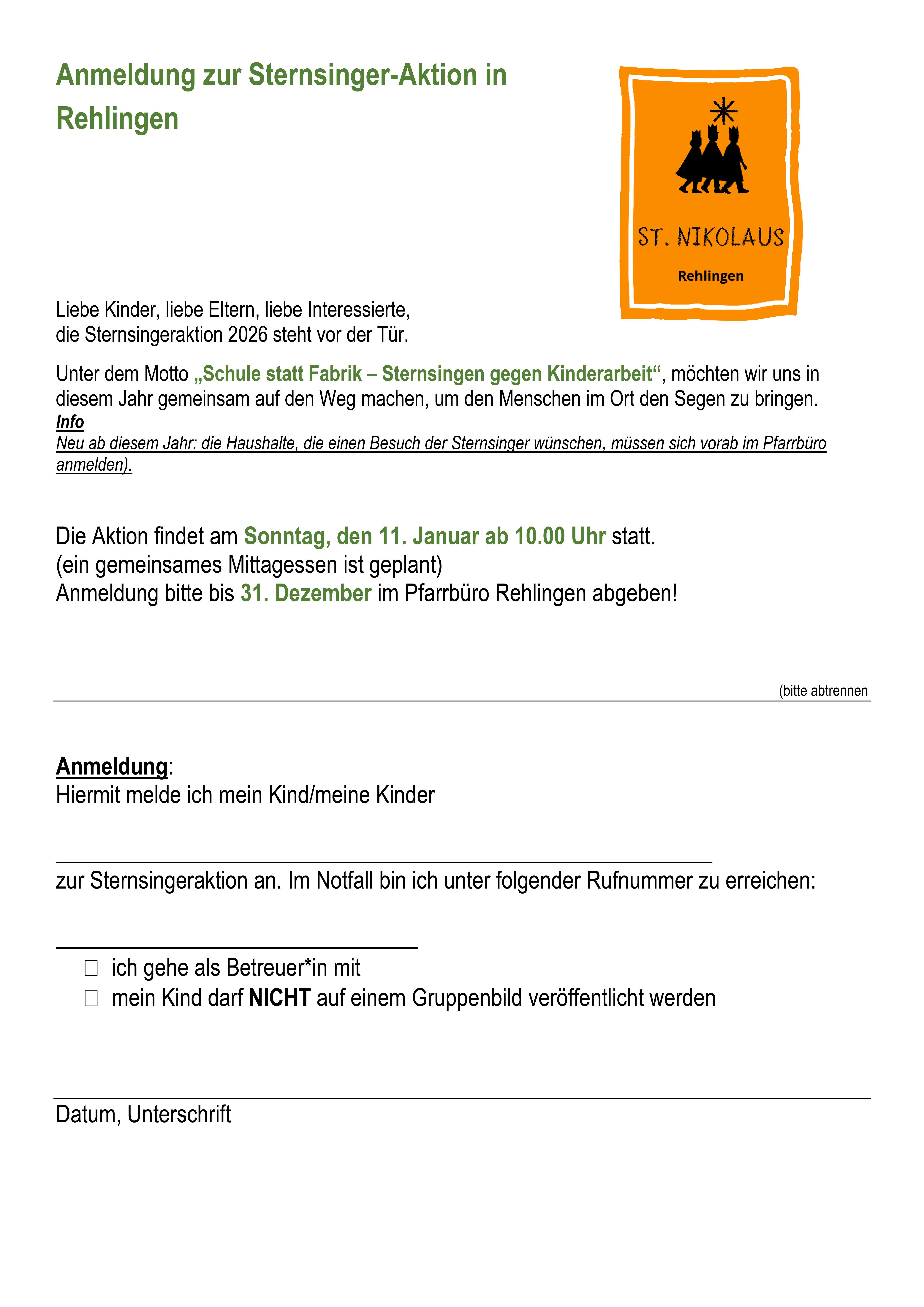 Anmeldung zur Sternsinger-Aktion in Rehlingen

ST. NIKOLAUS
Rehlingen

Liebe Kinder, liebe Eltern, liebe Interessierte,
die Sternsingeraktion 2026 steht vor der Tür.

Unter dem Motto „Schule statt Fabrik – Sternsingen gegen Kinderarbeit“, möchten wir uns in diesem Jahr gemeinsam auf den Weg machen, um den Menschen im Ort den Segen zu bringen.
Info
Neu ab diesem Jahr: die Haushalte, die einen Besuch der Sternsinger wünschen, müssen sich vorab im Pfarrbüro anmelden).

Die Aktion findet am Sonntag, den 11. Januar ab 10.00 Uhr statt.
(ein gemeinsames Mittagessen ist geplant)
Anmeldung bitte bis 31. Dezember im Pfarrbüro Rehlingen abgeben!

(bitte abtrennen

Anmeldung:
Hiermit melde ich mein Kind/meine Kinder

zur Sternsingeraktion an. Im Notfall bin ich unter folgender Rufnummer zu erreichen:

☐ ich gehe als Betreuer*in mit
☐ mein Kind darf NICHT auf einem Gruppenbild veröffentlicht werden

Datum, Unterschrift